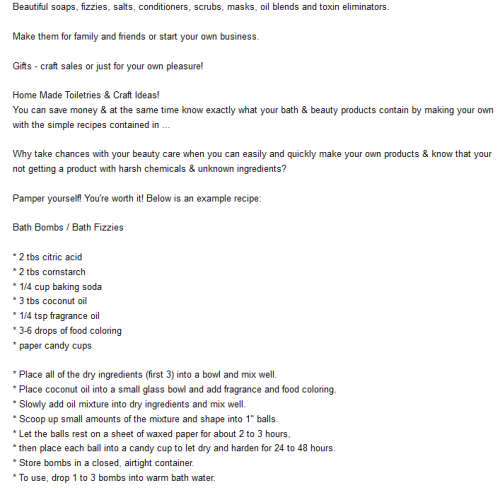 Beautiful soaps, fizzies, salts, conditioners, scrubs, masks, oil blends and toxin eliminators.

Make them for family and friends or start your own business.

Gifts - craft sales or just for your own pleasure!

Home Made Toiletries & Craft Ideas!
You can save money & at the same time know exactly what your bath & beauty products contain by making your own with the simple recipes contained in ...

Why take chances with your beauty care when you can easily and quickly make your own products & know that your not getting a product with harsh chemicals & unknown ingredients?

Pamper yourself! You're worth it! Below is an example recipe:

Bath Bombs / Bath Fizzies

* 2 tbs citric acid
* 2 tbs cornstarch
* 1/4 cup baking soda
* 3 tbs coconut oil
* 1/4 tsp fragrance oil
* 3-6 drops of food coloring
* paper candy cups

* Place all of the dry ingredients (first 3) into a bowl and mix well.
* Place coconut oil into a small glass bowl and add fragrance and food coloring.
* Slowly add oil mixture into dry ingredients and mix well.
* Scoop up small amounts of the mixture and shape into 1" balls.
* Let the balls rest on a sheet of waxed paper for about 2 to 3 hours,
* then place each ball into a candy cup to let dry and harden for 24 to 48 hours.
* Store bombs in a closed, airtight container.
* To use, drop 1 to 3 bombs into warm bath water.